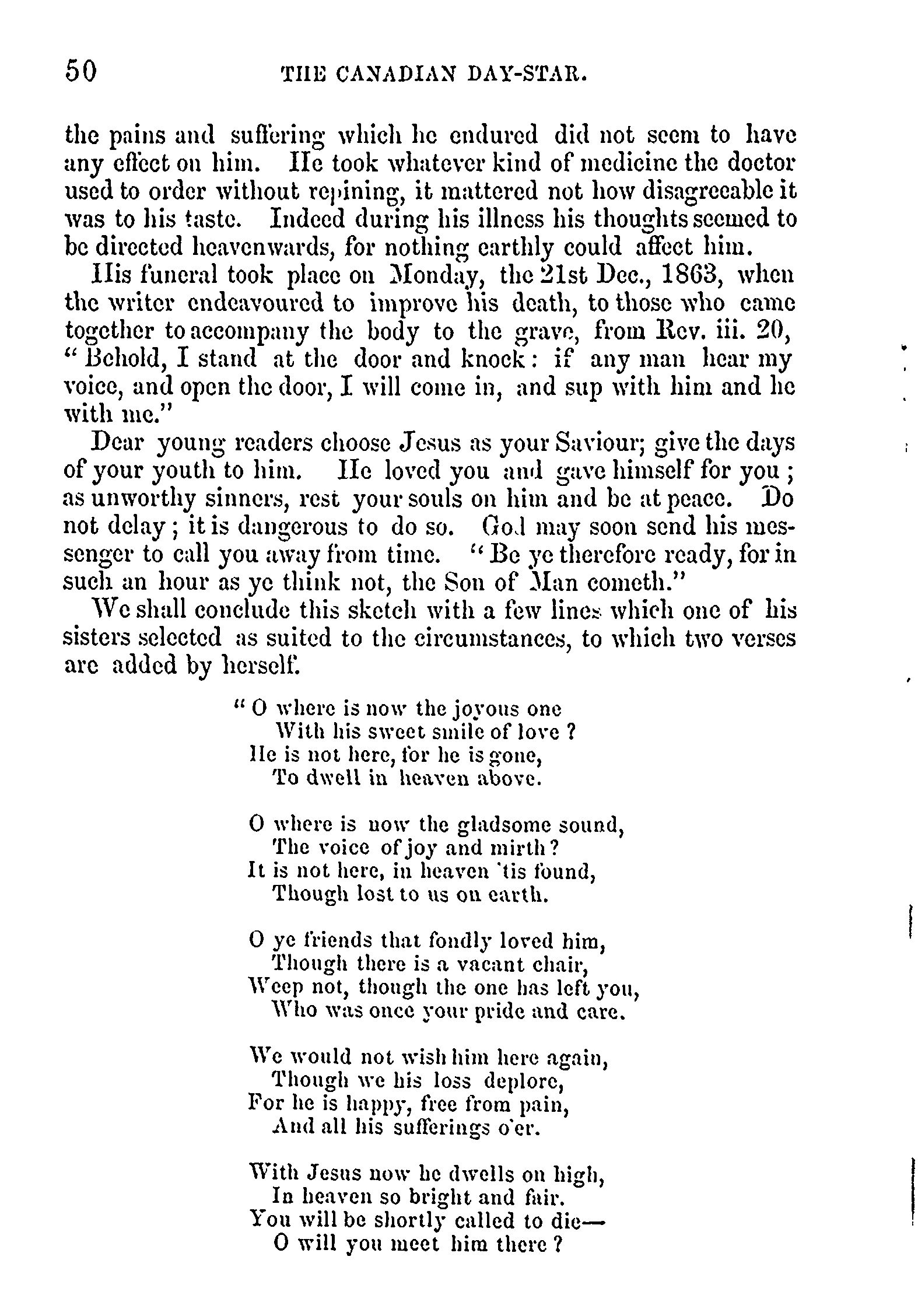 50 THE CANADIAN DAY-STAR.

the pains and suffering which he endured did not seem to have any effect on him. He took whatever kind of medicine the doctor used to order without repining, it mattered not how disagreeable it was to his taste. Indeed during his illness his thoughts seemed to be directed heavenwards, for nothing earthly could affect him.

His funeral took place on Monday, the 21st Dec., 1863, when the writer endeavoured to improve his death, to those who came together to accompany the body to the grave, from Rev. iii. 20, "Behold, I stand at the door and knock: if any man hear my voice, and open the door, I will come in, and sup with him and he with me."

Dear young readers choose Jesus as your Saviour; give the days of your youth to him. He loved you and gave himself for you; as unworthy sinners, rest your souls on him and be at peace. Do not delay; it is dangerous to do so. God may soon send his messenger to call you away from time. "Be ye therefore ready, for in such an hour as ye think not, the Son of Man cometh."

We shall conclude this sketch with a few lines which one of his sisters selected as suited to the circumstances, to which two verses are added by herself.

"O where is now the joyous one
With his sweet smile of love?
He is not here, for he is gone,
To dwell in heaven above.

O where is now the gladsome sound,
The voice of joy and mirth?
It is not here, in heaven 'tis found,
Though lost to us on earth.

O ye friends that fondly loved him,
Though there is a vacant chair,
Weep not, though the one has left you,
Who was once your pride and care.

We would not wish him here again,
Though we his loss deplore,
For he is happy, free from pain,
And all his sufferings o'er.

With Jesus now he dwells on high,
In heaven so bright and fair.
You will be shortly called to die—
O will you meet him there?